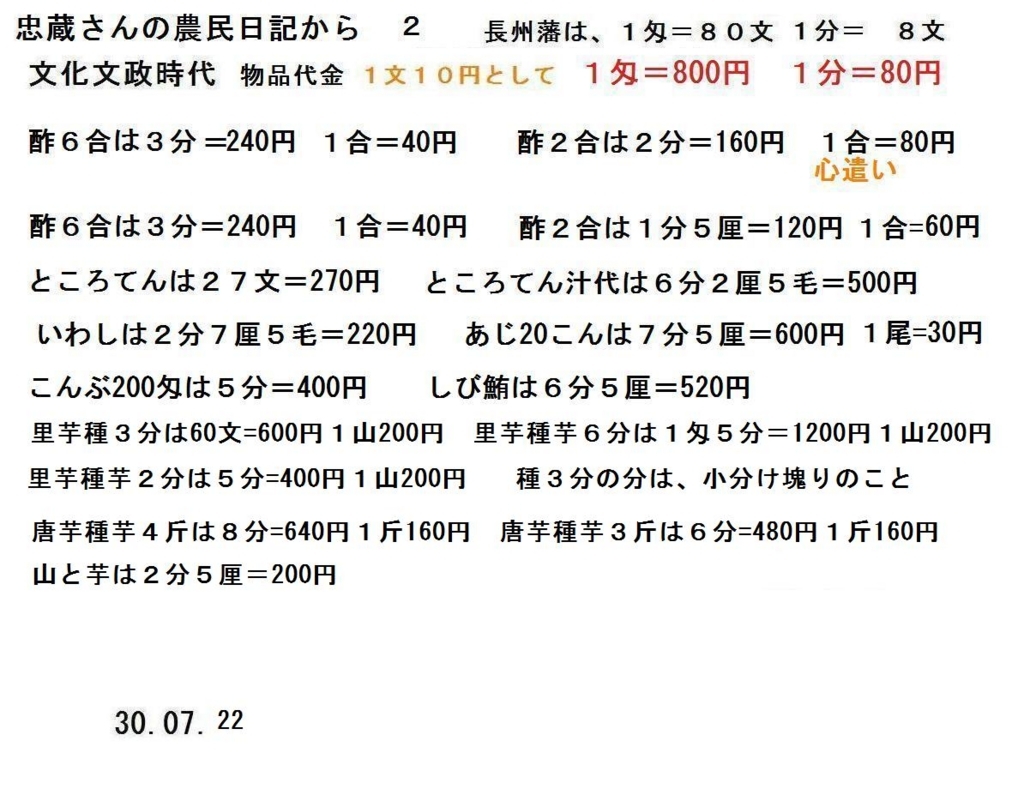 忠蔵さんの農民日記から　２　長州藩は、１匁＝８０文　１分＝　８文
文化文政時代　物品代金　１文１０円として　１匁＝800円　１分＝80円

酢６合は３分＝240円　１合＝40円　酢２合は２分＝160円　１合＝80円
心遣い

酢６合は３分＝240円　１合＝40円　酢２合は１分５厘＝120円　１合=60円

ところてんは２７文＝270円　ところてん汁代は６分２厘５毛＝500円

いわしは２分７厘５毛＝220円　あじ20こんは７分５厘＝600円　１尾=30円

こんぶ200匁は５分＝400円　しび鮪は６分５厘＝520円

里芋種３分は60文=600円１山200円　里芋種芋６分は１匁５分＝1200円１山200円

里芋種芋２分は５分=400円１山200円　種３分の分は、小分け塊りのこと

唐芋種芋４斤は８分=640円１斤160円　唐芋種芋３斤は６分=480円１斤160円
山と芋は２分５厘＝200円

30.07.22